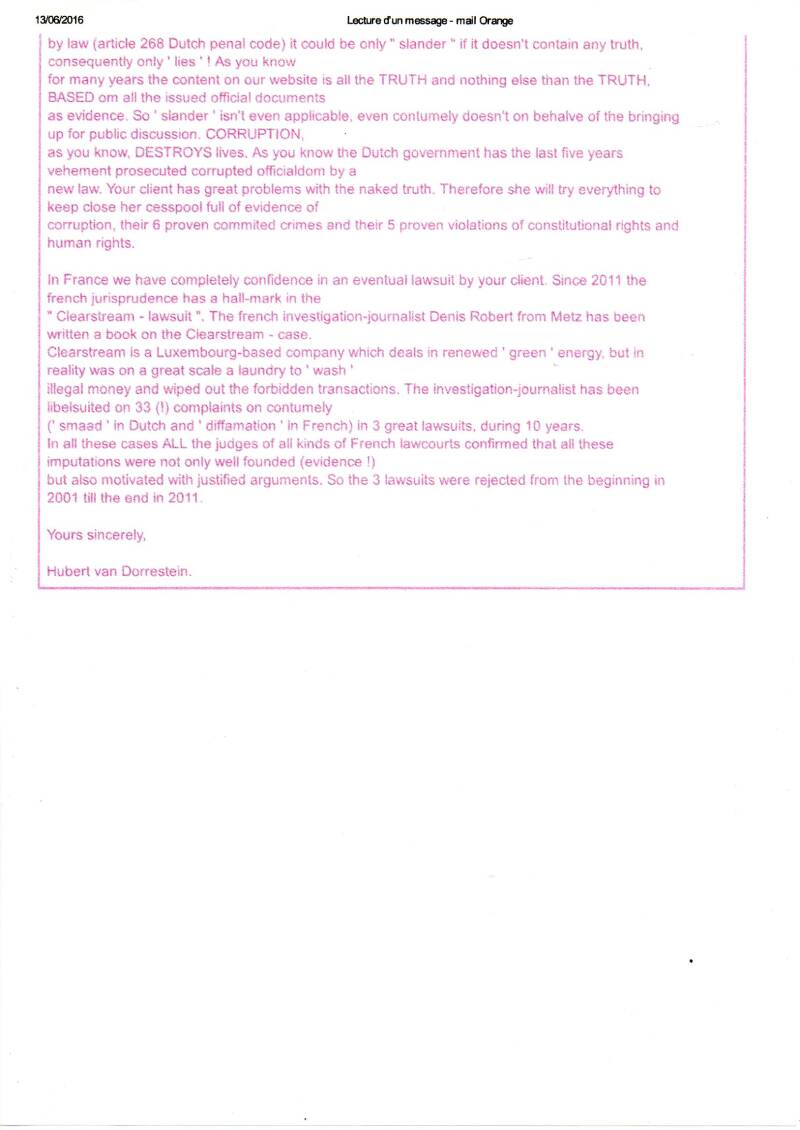 13/06/2016 Lecture d'un message - mail Orange

by law (article 268 Dutch penal code) it could be only " slander " if it doesn't contain any truth, consequently only ' lies ' ! As you know for many years the content on our website is all the TRUTH and nothing else than the TRUTH, BASED om all the issued official documents as evidence. So ' slander ' isn't even applicable, even contumely doesn't on behalve of the bringing up for public discussion. CORRUPTION, as you know, DESTROYS lives. As you know the Dutch government has the last five years vehement prosecuted corrupted officialdom by a new law. Your client has great problems with the naked truth. Therefore she will try everything to keep close her cesspool full of evidence of corruption, their 6 proven commited crimes and their 5 proven violations of constitutional rights and human rights.

In France we have completely confidence in an eventual lawsuit by your client. Since 2011 the french jurisprudence has a hall-mark in the " Clearstream - lawsuit ". The french investigation-journalist Denis Robert from Metz has been written a book on the Clearstream - case.
Clearstream is a Luxembourg-based company which deals in renewed ' green ' energy, but in reality was on a great scale a laundry to ' wash ' illegal money and wiped out the forbidden transactions. The investigation-journalist has been libelsuited on 33 (!) complaints on contumely (' smaad ' in Dutch and ' diffamation ' in French) in 3 great lawsuits, during 10 years.
In all these cases ALL the judges of all kinds of French lawcourts confirmed that all these imputations were not only well founded (evidence !) but also motivated with justified arguments. So the 3 lawsuits were rejected from the beginning in 2001 till the end in 2011.

Yours sincerely,

Hubert van Dorrestein.